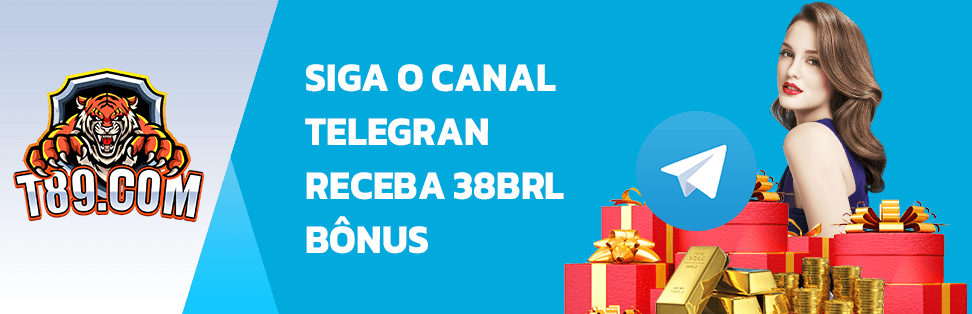 T89.COM

SIGA O CANAL TELEGRAN RECEBA 38BRL BÔNUS